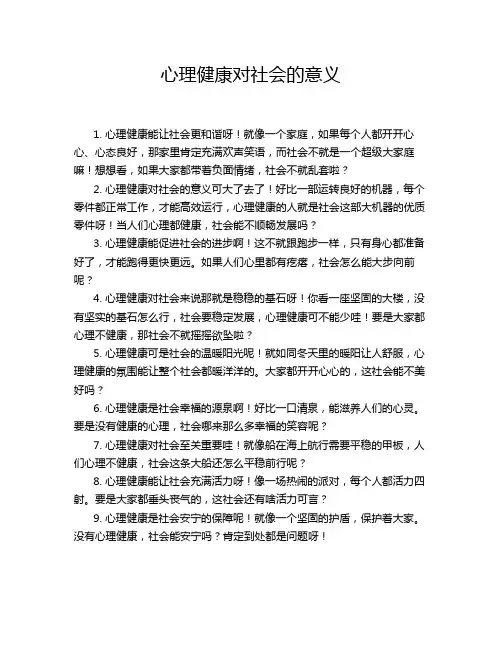 心理健康对社会的意义

1. 心理健康能让社会更和谐呀！就像一个家庭，如果每个人都开开心心、心态良好，那家里肯定充满欢声笑语，而社会不就是一个超级大家庭嘛！想想看，如果大家都带着负面情绪，社会不就乱套啦？

2. 心理健康对社会的意义可大了去了！好比一部运转良好的机器，每个零件都正常工作，才能高效运行，心理健康的人就是社会这部大机器的优质零件呀！当人们心理都健康，社会能不顺畅发展吗？

3. 心理健康能促进社会的进步啊！这不就跟跑步一样，只有身心都准备好了，才能跑得更快更远。如果人们心里都有疙瘩，社会怎么能大步向前呢？

4. 心理健康对社会来说那就是稳稳的基石呀！你看一座坚固的大楼，没有坚实的基石怎么行，社会要稳定发展，心理健康可不能少哇！要是大家都心理不健康，那社会不就摇摇欲坠啦？

5. 心理健康可是社会的温暖阳光呢！就如同冬天里的暖阳让人舒服，心理健康的氛围能让整个社会都暖洋洋的。大家都开开心心的，这社会能不美好吗？

6. 心理健康是社会幸福的源泉啊！好比一口清泉，能滋养人们的心灵。要是没有健康的心理，社会哪来那么多幸福的笑容呢？

7. 心理健康对社会至关重要哇！就像船在海上航行需要平稳的甲板，人们心理不健康，社会这条大船还怎么平稳前行呢？

8. 心理健康能让社会充满活力呀！像一场热闹的派对，每个人都活力四射。要是大家都垂头丧气的，这社会还有啥活力可言？

9. 心理健康是社会安宁的保障呢！就像一个坚固的护盾，保护着大家。没有心理健康，社会能安宁吗？肯定到处都是问题呀！